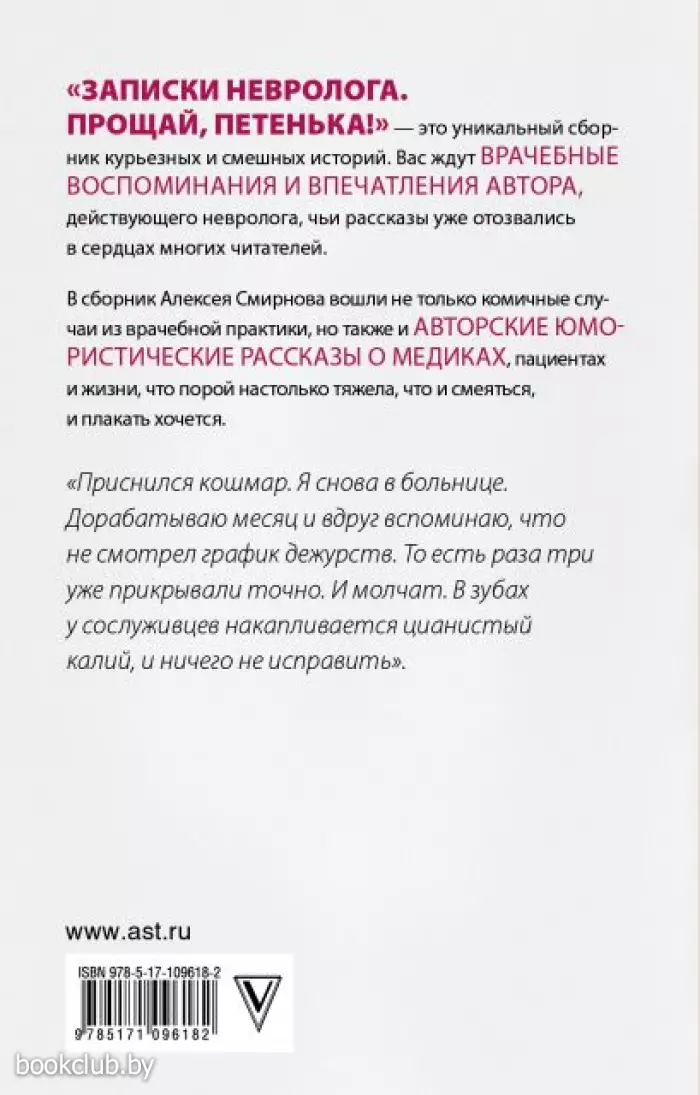 «ЗАПИСКИ НЕВРОЛОГА. ПРОЩАЙ, ПЕТЕНЬКА!» — это уникальный сборник курьезных и смешных историй. Вас ждут ВРАЧЕБНЫЕ ВОСПОМИНАНИЯ И ВПЕЧАТЛЕНИЯ АВТОРА, действующего невролога, чьи рассказы уже отозвались в сердцах многих читателей.

В сборник Алексея Смирнова вошли не только комичные случаи из врачебной практики, но также и АВТОРСКИЕ ЮМОРИСТИЧЕСКИЕ РАССКАЗЫ О МЕДИКАХ, пациентах и жизни, что порой настолько тяжела, что и смеяться, и плакать хочется.

«Приснился кошмар. Я снова в больнице. Дорабатываю месяц и вдруг вспоминаю, что не смотрел график дежурств. То есть раза три уже прикрывали точно. И молчат. В зубах у сослуживцев накапливается цианистый калий, и ничего не исправить».

www.ast.ru

ISBN 978-5-17-109618-2

9 785171 096182

bookclub.by